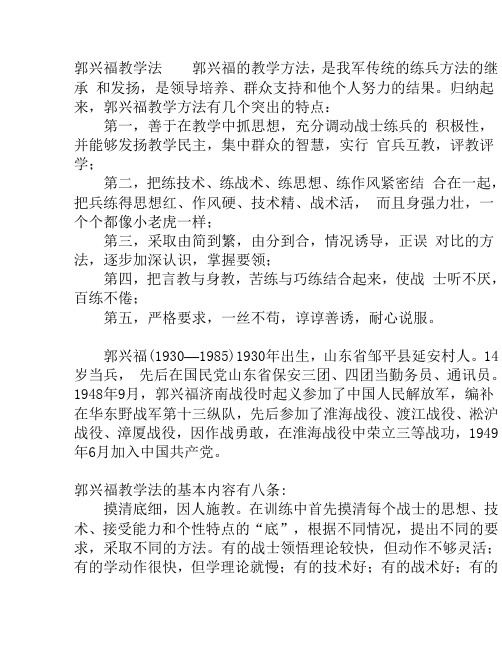 郭兴福教学法　　郭兴福的教学方法，是我军传统的练兵方法的继承 和发扬，是领导培养、群众支持和他个人努力的结果。归纳起来，郭兴福教学方法有几个突出的特点：

第一，善于在教学中抓思想，充分调动战士练兵的 积极性，并能够发扬教学民主，集中群众的智慧，实行 官兵互教，评教评学；

第二，把练技术、练战术、练思想、练作风紧密结 合在一起，把兵练得思想红、作风硬、技术精、战术活， 而且身强力壮，一个个都像小老虎一样；

第三，采取由简到繁，由分到合，情况诱导，正误 对比的方法，逐步加深认识，掌握要领；

第四，把言教与身教，苦练与巧练结合起来，使战 士听不厌，百练不倦；

第五，严格要求，一丝不苟，谆谆善诱，耐心说服。

郭兴福(1930—1985)1930年出生，山东省邹平县延安村人。14岁当兵， 先后在国民党山东省保安三团、四团当勤务员、通讯员。1948年9月，郭兴福济南战役时起义参加了中国人民解放军，编补在华东野战军第十三纵队，先后参加了淮海战役、渡江战役、淞沪战役、漳厦战役，因作战勇敢，在淮海战役中荣立三等战功，1949年6月加入中国共产党。

郭兴福教学法的基本内容有八条：

摸清底细，因人施教。在训练中首先摸清每个战士的思想、技术、接受能力和个性特点的“底”，根据不同情况，提出不同的要求，采取不同的方法。有的战士领悟理论较快，但动作不够灵活；有的学动作很快，但学理论就慢；有的技术好；有的战术好；有的